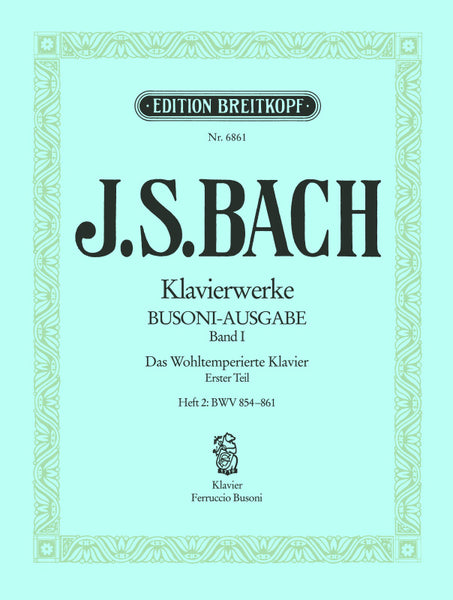 EDITION BREITKOPF

Nr. 6861

J.S.BACH

Klavierwerke
BUSONI-AUSGABE
Band I

Das Wohltemperierte Klavier
Erster Teil

Heft 2: BWV 854–861

Klavier
Ferruccio Busoni